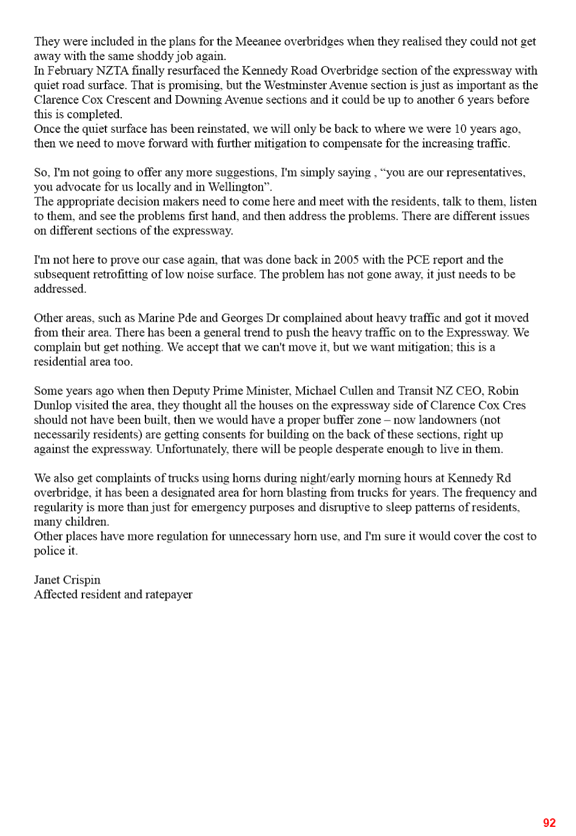 They were included in the plans for the Meeanee overbridges when they realised they could not get away with the same shoddy job again.
In February NZTA finally resurfaced the Kennedy Road Overbridge section of the expressway with quiet road surface. That is promising, but the Westminster Avenue section is just as important as the Clarence Cox Crescent and Downing Avenue sections and it could be up to another 6 years before this is completed.
Once the quiet surface has been reinstated, we will only be back to where we were 10 years ago, then we need to move forward with further mitigation to compensate for the increasing traffic.

So, I'm not going to offer any more suggestions, I'm simply saying , "you are our representatives, you advocate for us locally and in Wellington".
The appropriate decision makers need to come here and meet with the residents, talk to them, listen to them, and see the problems first hand, and then address the problems. There are different issues on different sections of the expressway.

I'm not here to prove our case again, that was done back in 2005 with the PCE report and the subsequent retrofitting of low noise surface. The problem has not gone away, it just needs to be addressed.

Other areas, such as Marine Pde and Georges Dr complained about heavy traffic and got it moved from their area. There has been a general trend to push the heavy traffic on to the Expressway. We complain but get nothing. We accept that we can't move it, but we want mitigation; this is a residential area too.

Some years ago when then Deputy Prime Minister, Michael Cullen and Transit NZ CEO, Robin Dunlop visited the area, they thought all the houses on the expressway side of Clarence Cox Cres should not have been built, then we would have a proper buffer zone – now landowners (not necessarily residents) are getting consents for building on the back of these sections, right up against the expressway. Unfortunately, there will be people desperate enough to live in them.

We also get complaints of trucks using horns during night/early morning hours at Kennedy Rd overbridge, it has been a designated area for horn blasting from trucks for years. The frequency and regularity is more than just for emergency purposes and disruptive to sleep patterns of residents, many children.
Other places have more regulation for unnecessary horn use, and I'm sure it would cover the cost to police it.

Janet Crispin
Affected resident and ratepayer

92